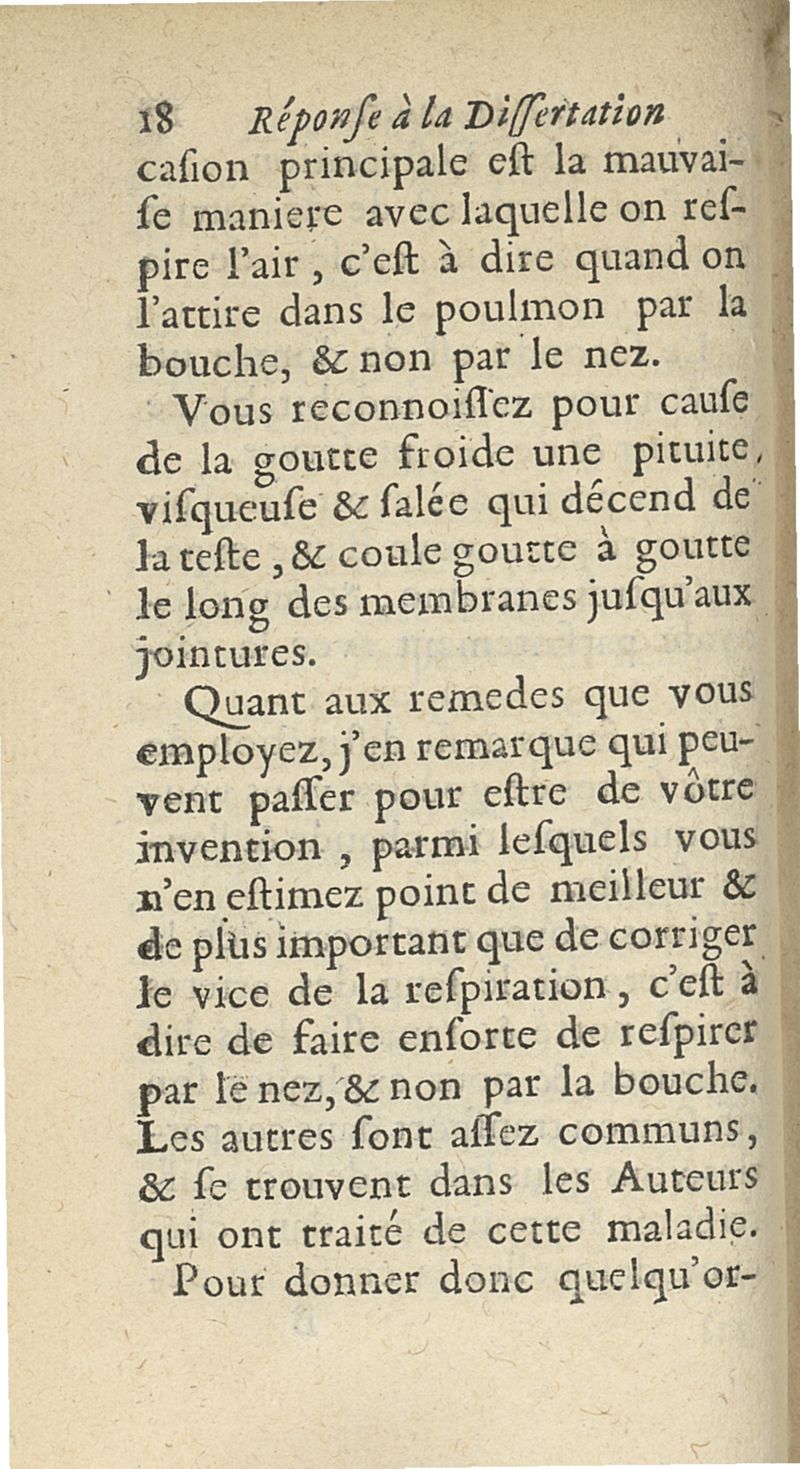 18 Réponſe à la Diſſertation

caſion principale eſt la mauvaiſe maniere avec laquelle on reſpire l'air, c'eſt à dire quand on l'attire dans le poulmon par la bouche, & non par le nez.

Vous reconnoiſſez pour cauſe de la goutte froide une pituite, viſqueuſe & ſalée qui décend de la teſte, & coule goutte à goutte le long des membranes juſqu'aux jointures.

Quant aux remedes que vous employez, j'en remarque qui peuvent paſſer pour eſtre de vôtre invention, parmi leſquels vous n'en eſtimez point de meilleur & de plus important que de corriger le vice de la reſpiration, c'eſt à dire de faire enſorte de reſpirer par le nez, & non par la bouche. Les autres ſont aſſez communs, & ſe trouvent dans les Auteurs qui ont traité de cette maladie.

Pour donner donc quelqu'or-